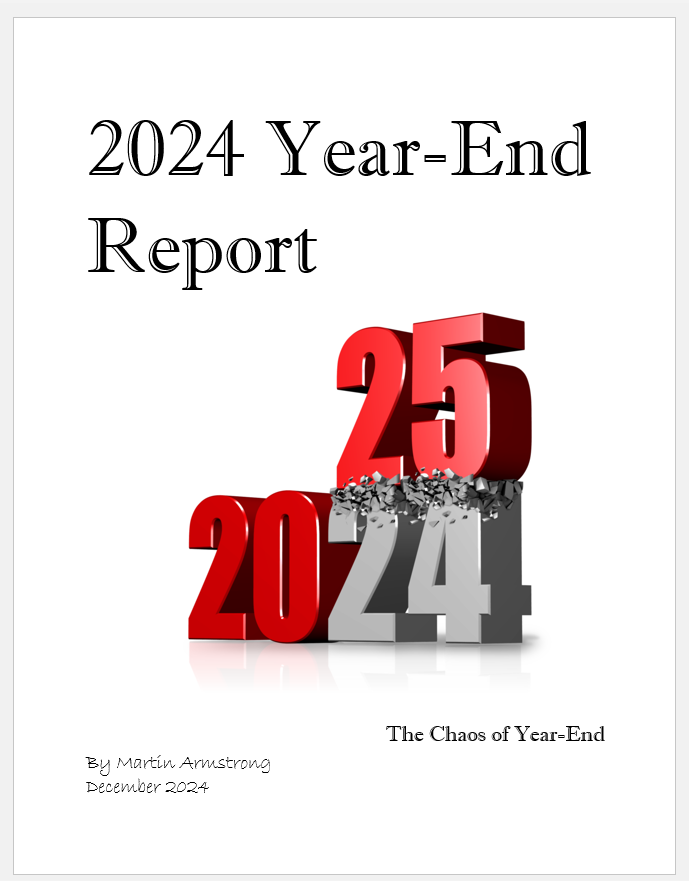 2024 Year-End Report

25
2024

The Chaos of Year-End

By Martin Armstrong
December 2024